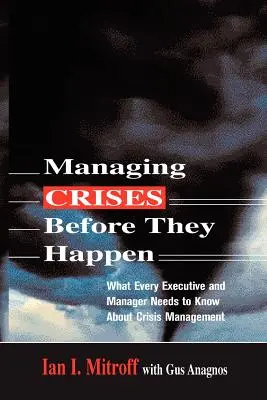 Managing CRISES Before They Happen

What Every Executive and Manager Needs to Know About Crisis Management

Ian I. Mitroff with Gus Anagnos